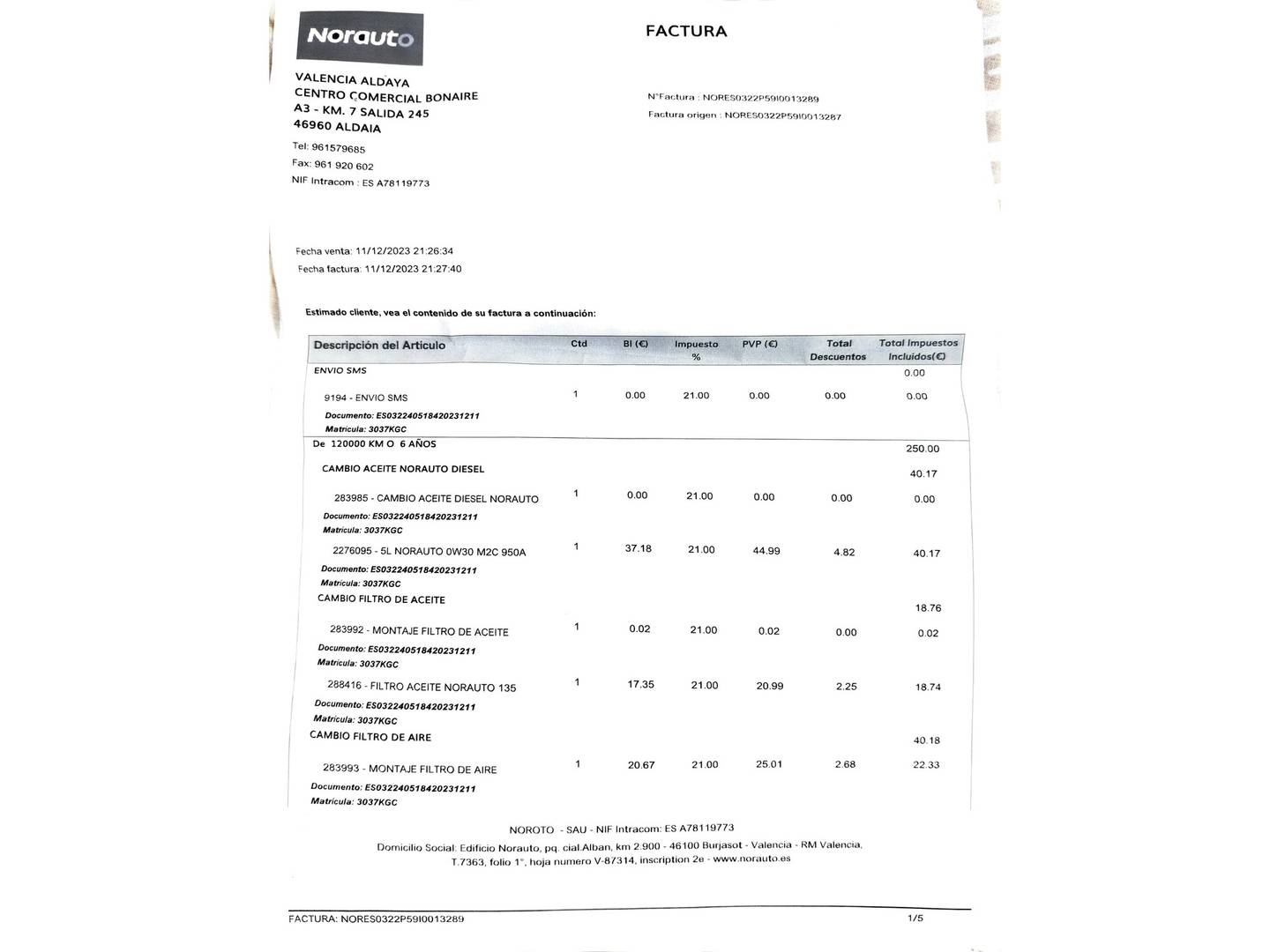 Norauto

FACTURA

VALENCIA ALDAYA
CENTRO COMERCIAL BONAIRE
A3 - KM. 7 SALIDA 245
46960 ALDAIA

Tel: 961579685
Fax: 961 920 602
NIF Intracom : ES A78119773

N°Factura : NORES0322P59I0013289
Factura origen : NORES0322P59I0013287

Fecha venta: 11/12/2023 21:26:34
Fecha factura: 11/12/2023 21:27:40

Estimado cliente, vea el contenido de su factura a continuación:

| Descripción del Articulo | Ctd | BI (€) | Impuesto % | PVP (€) | Total Descuentos | Total Impuestos Incluidos(€) |
|---|---|---|---|---|---|---|
| ENVIO SMS | | | | | | 0.00 |
| 9194 - ENVIO SMS | 1 | 0.00 | 21.00 | 0.00 | 0.00 | 0.00 |
| Documento: ES032240518420231211 Matricula: 3037KGC | | | | | | |
| De 120000 KM O 6 AÑOS | | | | | | 250.00 |
| CAMBIO ACEITE NORAUTO DIESEL | | | | | | 40.17 |
| 283985 - CAMBIO ACEITE DIESEL NORAUTO | 1 | 0.00 | 21.00 | 0.00 | 0.00 | 0.00 |
| Documento: ES032240518420231211 Matricula: 3037KGC | | | | | | |
| 2276095 - 5L NORAUTO 0W30 M2C 950A | 1 | 37.18 | 21.00 | 44.99 | 4.82 | 40.17 |
| Documento: ES032240518420231211 Matricula: 3037KGC | | | | | | |
| CAMBIO FILTRO DE ACEITE | | | | | | 18.76 |
| 283992 - MONTAJE FILTRO DE ACEITE | 1 | 0.02 | 21.00 | 0.02 | 0.00 | 0.02 |
| Documento: ES032240518420231211 Matricula: 3037KGC | | | | | | |
| 288416 - FILTRO ACEITE NORAUTO 135 | 1 | 17.35 | 21.00 | 20.99 | 2.25 | 18.74 |
| Documento: ES032240518420231211 Matricula: 3037KGC | | | | | | |
| CAMBIO FILTRO DE AIRE | | | | | | 40.18 |
| 283993 - MONTAJE FILTRO DE AIRE | 1 | 20.67 | 21.00 | 25.01 | 2.68 | 22.33 |
| Documento: ES032240518420231211 Matricula: 3037KGC | | | | | | |

NOROTO - SAU - NIF Intracom: ES A78119773
Domicilio Social: Edificio Norauto, pq. cial.Alban, km 2.900 - 46100 Burjasot - Valencia - RM Valencia, T.7363, folio 1°, hoja numero V-87314, inscription 2e - www.norauto.es

FACTURA: NORES0322P59I0013289
1/5